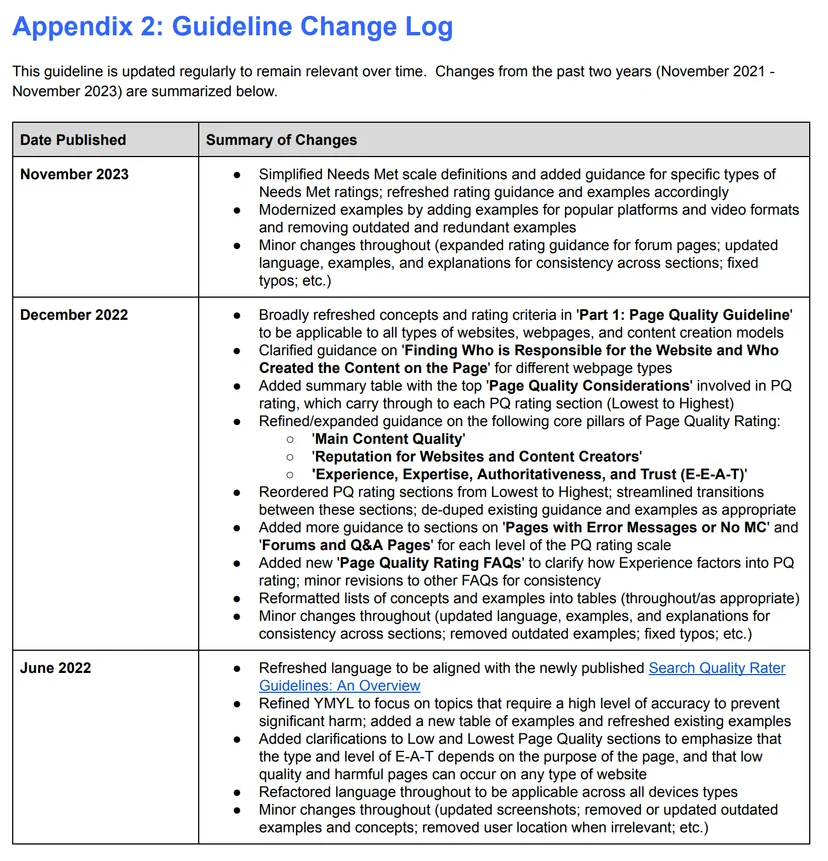 Appendix 2: Guideline Change Log

This guideline is updated regularly to remain relevant over time. Changes from the past two years (November 2021 - November 2023) are summarized below.

| Date Published | Summary of Changes |
|---|---|
| November 2023 | • Simplified Needs Met scale definitions and added guidance for specific types of Needs Met ratings; refreshed rating guidance and examples accordingly • Modernized examples by adding examples for popular platforms and video formats and removing outdated and redundant examples • Minor changes throughout (expanded rating guidance for forum pages; updated language, examples, and explanations for consistency across sections; fixed typos; etc.) |
| December 2022 | • Broadly refreshed concepts and rating criteria in 'Part 1: Page Quality Guideline' to be applicable to all types of websites, webpages, and content creation models • Clarified guidance on 'Finding Who is Responsible for the Website and Who Created the Content on the Page' for different webpage types • Added summary table with the top 'Page Quality Considerations' involved in PQ rating, which carry through to each PQ rating section (Lowest to Highest) • Refined/expanded guidance on the following core pillars of Page Quality Rating: ○ 'Main Content Quality' ○ 'Reputation for Websites and Content Creators' ○ 'Experience, Expertise, Authoritativeness, and Trust (E-E-A-T)' • Reordered PQ rating sections from Lowest to Highest; streamlined transitions between these sections; de-duped existing guidance and examples as appropriate • Added more guidance to sections on 'Pages with Error Messages or No MC' and 'Forums and Q&A Pages' for each level of the PQ rating scale • Added new 'Page Quality Rating FAQs' to clarify how Experience factors into PQ rating; minor revisions to other FAQs for consistency • Reformatted lists of concepts and examples into tables (throughout/as appropriate) • Minor changes throughout (updated language, examples, and explanations for consistency across sections; removed outdated examples; fixed typos; etc.) |
| June 2022 | • Refreshed language to be aligned with the newly published Search Quality Rater Guidelines: An Overview • Refined YMYL to focus on topics that require a high level of accuracy to prevent significant harm; added a new table of examples and refreshed existing examples • Added clarifications to Low and Lowest Page Quality sections to emphasize that the type and level of E-A-T depends on the purpose of the page, and that low quality and harmful pages can occur on any type of website • Refactored language throughout to be applicable across all devices types • Minor changes throughout (updated screenshots; removed or updated outdated examples and concepts; removed user location when irrelevant; etc.) |